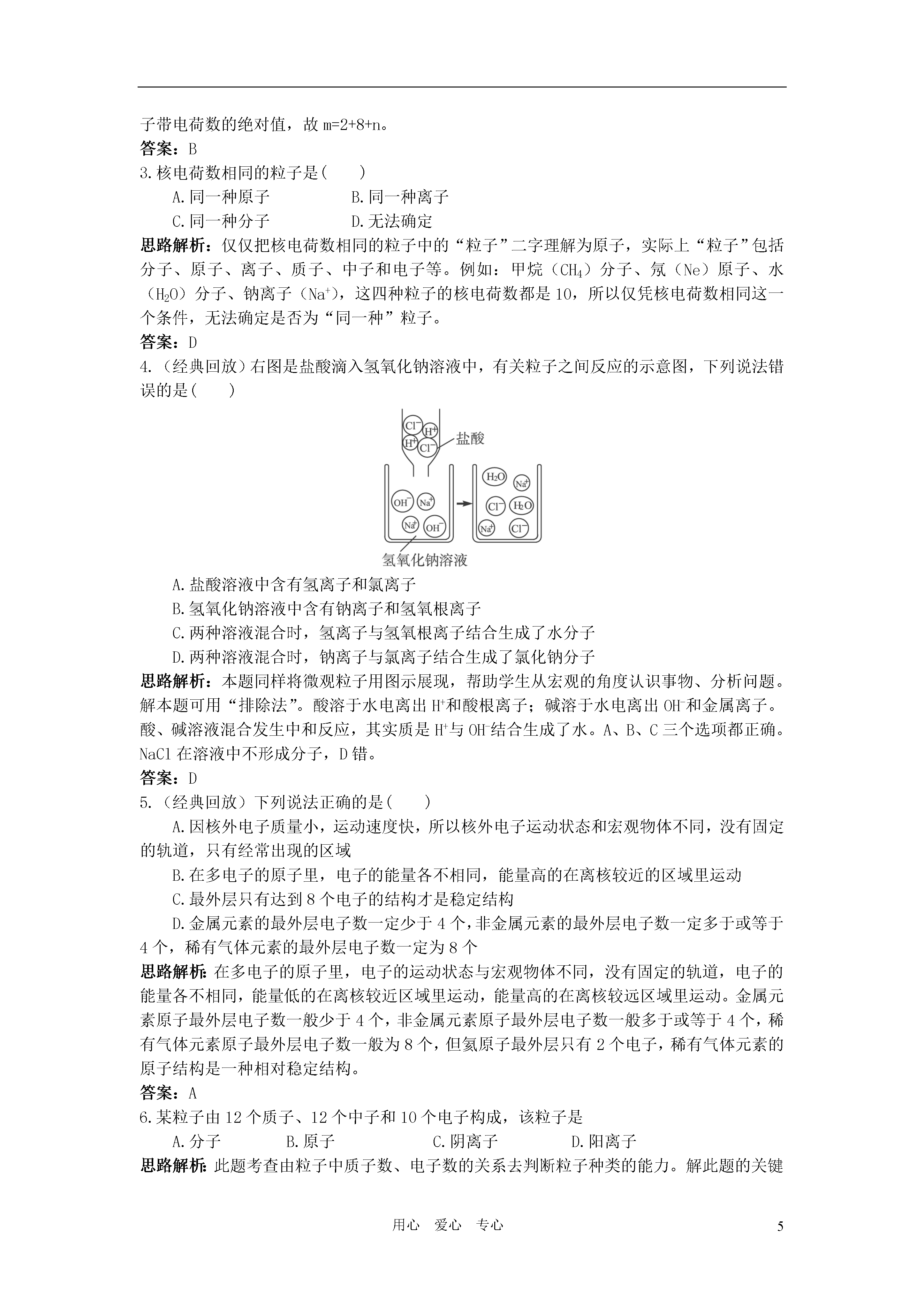 子带电荷数的绝对值，故 m=2+8+n。
答案：B
3.核电荷数相同的粒子是(　　)
A.同一种原子　　B.同一种离子
C.同一种分子　　D.无法确定
思路解析：仅仅把核电荷数相同的粒子中的“粒子”二字理解为原子，实际上“粒子”包括分子、原子、离子、质子、中子和电子等。例如：甲烷（$CH_4$）分子、氖（Ne）原子、水（$H_2O$）分子、钠离子（$Na^+$），这四种粒子的核电荷数都是 10，所以仅凭核电荷数相同这一个条件，无法确定是否为“同一种”粒子。
答案：D
4.（经典回放）右图是盐酸滴入氢氧化钠溶液中，有关粒子之间反应的示意图，下列说法错误的是(　　)
$Cl^-$ $H^+$ $H^+$ $Cl^-$ 盐酸
$OH^-$ $Na^+$ $Na^+$ $OH^-$
$H_2O$ $Na^+$ $Cl^-$ $H_2O$ $Na^+$ $Cl^-$
氢氧化钠溶液
A.盐酸溶液中含有氢离子和氯离子
B.氢氧化钠溶液中含有钠离子和氢氧根离子
C.两种溶液混合时，氢离子与氢氧根离子结合生成了水分子
D.两种溶液混合时，钠离子与氯离子结合生成了氯化钠分子
思路解析：本题同样将微观粒子用图示展现，帮助学生从宏观的角度认识事物、分析问题。解本题可用“排除法”。酸溶于水电离出 $H^+$和酸根离子；碱溶于水电离出 $OH^-$和金属离子。酸、碱溶液混合发生中和反应，其实质是 $H^+$与 $OH^-$结合生成了水。A、B、C 三个选项都正确。NaCl 在溶液中不形成分子，D 错。
答案：D
5.（经典回放）下列说法正确的是(　　)
A.因核外电子质量小，运动速度快，所以核外电子运动状态和宏观物体不同，没有固定的轨道，只有经常出现的区域
B.在多电子的原子里，电子的能量各不相同，能量高的在离核较近的区域里运动
C.最外层只有达到 8 个电子的结构才是稳定结构
D.金属元素的最外层电子数一定少于 4 个，非金属元素的最外层电子数一定多于或等于 4 个，稀有气体元素的最外层电子数一定为 8 个
思路解析：在多电子的原子里，电子的运动状态与宏观物体不同，没有固定的轨道，电子的能量各不相同，能量低的在离核较近区域里运动，能量高的在离核较远区域里运动。金属元素原子最外层电子数一般少于 4 个，非金属元素原子最外层电子数一般多于或等于 4 个，稀有气体元素原子最外层电子数一般为 8 个，但氦原子最外层只有 2 个电子，稀有气体元素的原子结构是一种相对稳定结构。
答案：A
6.某粒子由 12 个质子、12 个中子和 10 个电子构成，该粒子是
A.分子　　B.原子　　C.阴离子　　D.阳离子
思路解析：此题考查由粒子中质子数、电子数的关系去判断粒子种类的能力。解此题的关键

用心　爱心　专心　　5